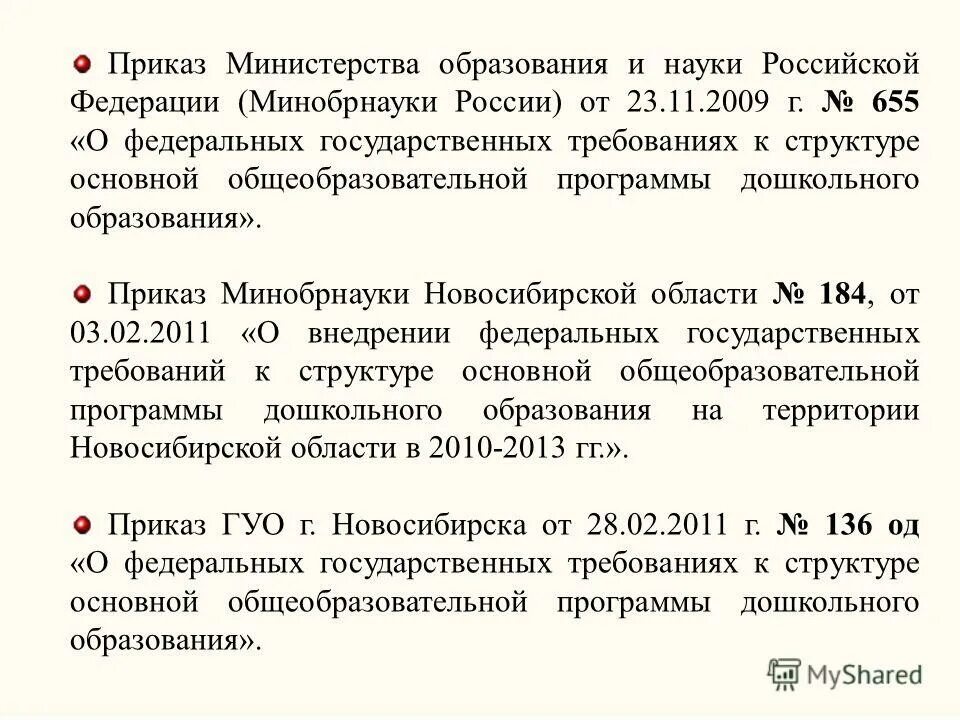 Приказ Министерства образования и науки Российской Федерации (Минобрнауки России) от 23.11.2009 г. № 655 «О федеральных государственных требованиях к структуре основной общеобразовательной программы дошкольного образования».

Приказ Минобрнауки Новосибирской области № 184, от 03.02.2011 «О внедрении федеральных государственных требований к структуре основной общеобразовательной программы дошкольного образования на территории Новосибирской области в 2010-2013 гг.».

Приказ ГУО г. Новосибирска от 28.02.2011 г. № 136 од «О федеральных государственных требованиях к структуре основной общеобразовательной программы дошкольного образования».

MyShared